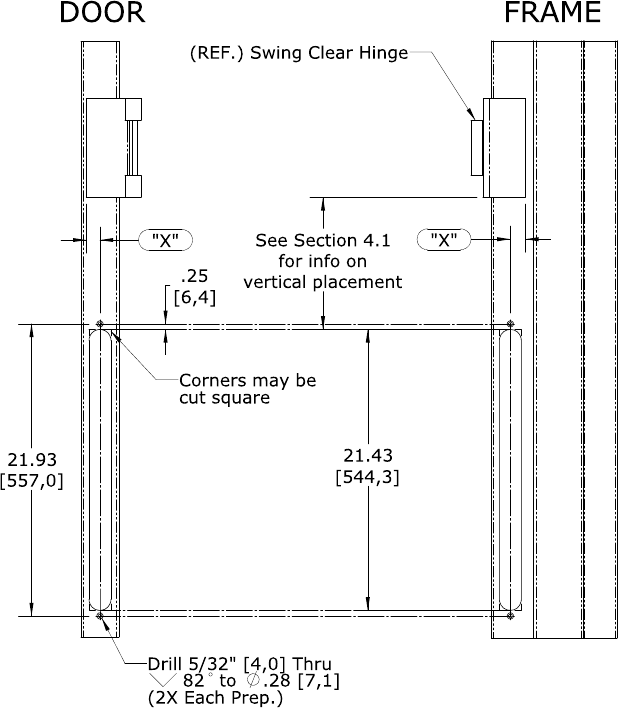 DOOR

FRAME

(REF.) Swing Clear Hinge

"X"

See Section 4.1 for info on vertical placement

"X"

.25 [6,4]

Corners may be cut square

21.93 [557,0]

21.43 [544,3]

Drill 5/32" [4,0] Thru
$\vee$ 82° to $\varnothing$.28 [7,1]
(2X Each Prep.)